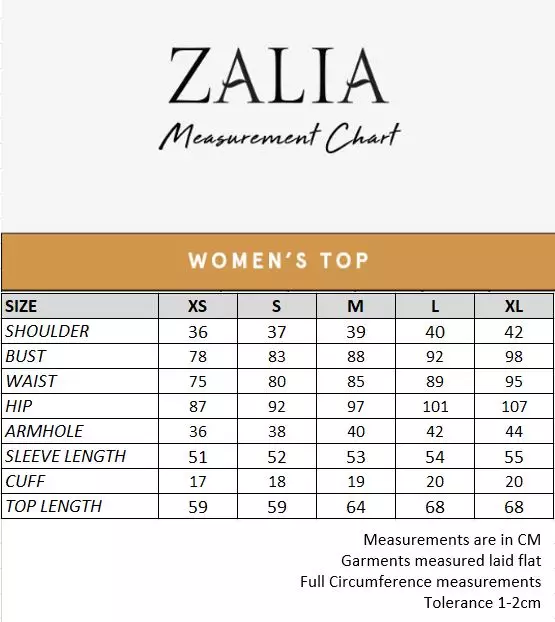 ZALIA

Measurement Chart

WOMEN'S TOP

| SIZE | XS | S | M | L | XL |
|---|---|---|---|---|---|
| SHOULDER | 36 | 37 | 39 | 40 | 42 |
| BUST | 78 | 83 | 88 | 92 | 98 |
| WAIST | 75 | 80 | 85 | 89 | 95 |
| HIP | 87 | 92 | 97 | 101 | 107 |
| ARMHOLE | 36 | 38 | 40 | 42 | 44 |
| SLEEVE LENGTH | 51 | 52 | 53 | 54 | 55 |
| CUFF | 17 | 18 | 19 | 20 | 20 |
| TOP LENGTH | 59 | 59 | 64 | 68 | 68 |

Measurements are in CM
Garments measured laid flat
Full Circumference measurements
Tolerance 1-2cm